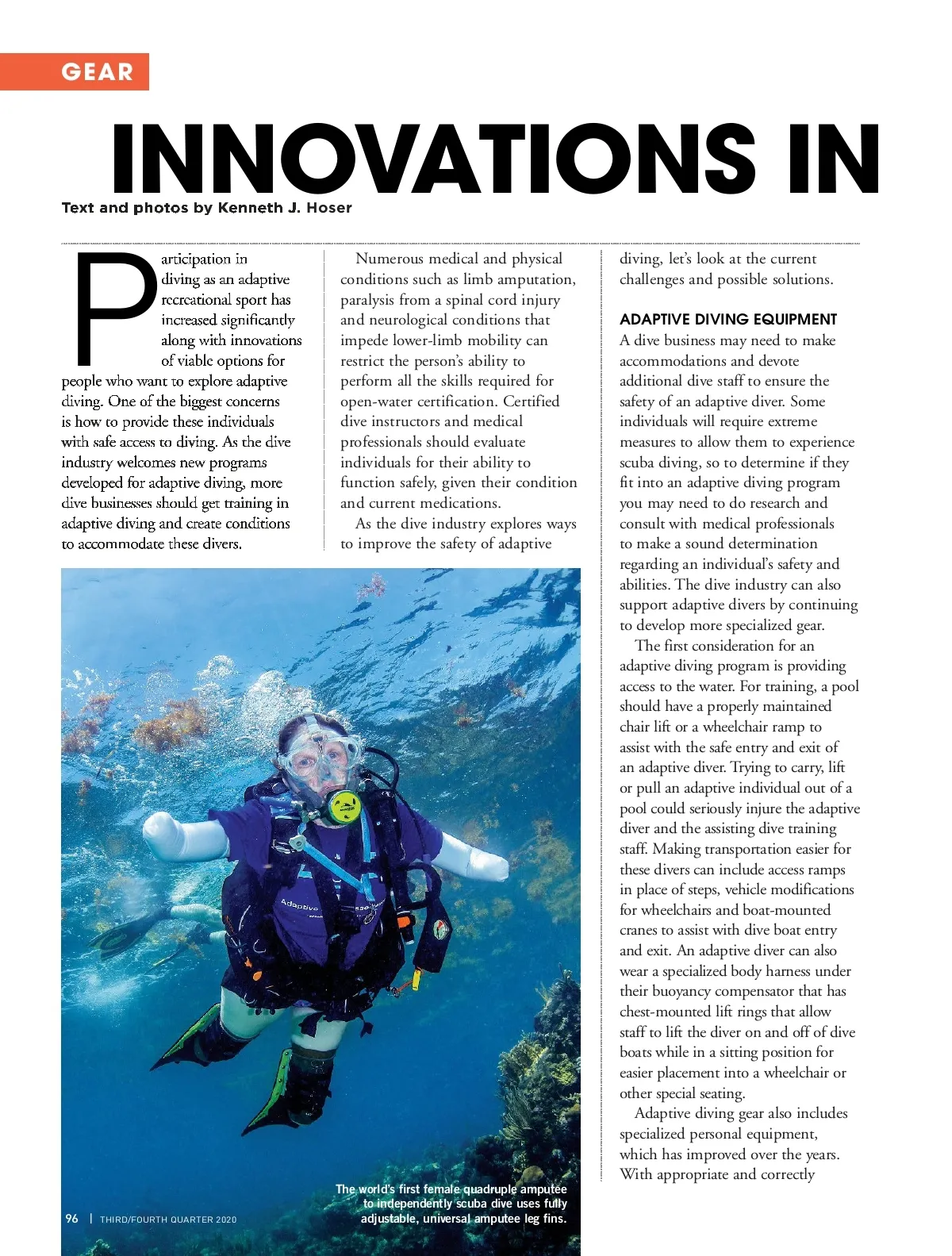 GEAR

INNOVATIONS IN

Text and photos by Kenneth J. Hoser

Participation in diving as an adaptive recreational sport has increased significantly along with innovations of viable options for people who want to explore adaptive diving. One of the biggest concerns is how to provide these individuals with safe access to diving. As the dive industry welcomes new programs developed for adaptive diving, more dive businesses should get training in adaptive diving and create conditions to accommodate these divers.

Numerous medical and physical conditions such as limb amputation, paralysis from a spinal cord injury and neurological conditions that impede lower-limb mobility can restrict the person's ability to perform all the skills required for open-water certification. Certified dive instructors and medical professionals should evaluate individuals for their ability to function safely, given their condition and current medications.

As the dive industry explores ways to improve the safety of adaptive diving, let's look at the current challenges and possible solutions.

ADAPTIVE DIVING EQUIPMENT
A dive business may need to make accommodations and devote additional dive staff to ensure the safety of an adaptive diver. Some individuals will require extreme measures to allow them to experience scuba diving, so to determine if they fit into an adaptive diving program you may need to do research and consult with medical professionals to make a sound determination regarding an individual's safety and abilities. The dive industry can also support adaptive divers by continuing to develop more specialized gear.

The first consideration for an adaptive diving program is providing access to the water. For training, a pool should have a properly maintained chair lift or a wheelchair ramp to assist with the safe entry and exit of an adaptive diver. Trying to carry, lift or pull an adaptive individual out of a pool could seriously injure the adaptive diver and the assisting dive training staff. Making transportation easier for these divers can include access ramps in place of steps, vehicle modifications for wheelchairs and boat-mounted cranes to assist with dive boat entry and exit. An adaptive diver can also wear a specialized body harness under their buoyancy compensator that has chest-mounted lift rings that allow staff to lift the diver on and off of dive boats while in a sitting position for easier placement into a wheelchair or other special seating.

Adaptive diving gear also includes specialized personal equipment, which has improved over the years. With appropriate and correctly

Adaptive

The world's first female quadruple amputee to independently scuba dive uses fully adjustable, universal amputee leg fins.

96 | THIRD/FOURTH QUARTER 2020